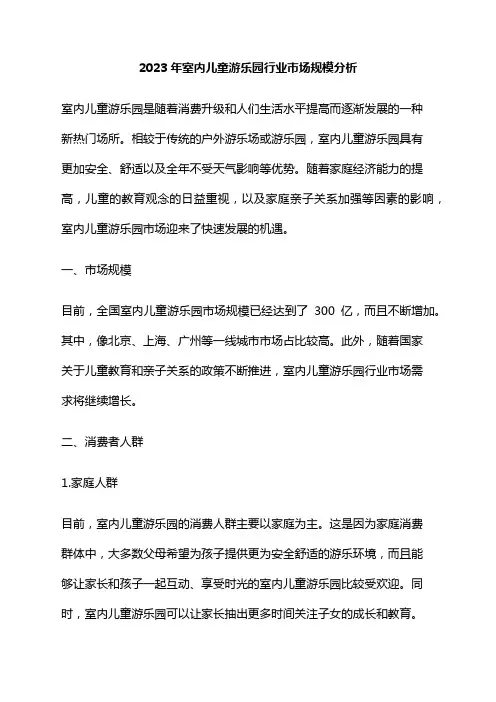 2023 年室内儿童游乐园行业市场规模分析

室内儿童游乐园是随着消费升级和人们生活水平提高而逐渐发展的一种新热门场所。相较于传统的户外游乐场或游乐园，室内儿童游乐园具有更加安全、舒适以及全年不受天气影响等优势。随着家庭经济能力的提高，儿童的教育观念的日益重视，以及家庭亲子关系加强等因素的影响，室内儿童游乐园市场迎来了快速发展的机遇。

一、市场规模

目前，全国室内儿童游乐园市场规模已经达到了 300 亿，而且不断增加。其中，像北京、上海、广州等一线城市市场占比较高。此外，随着国家关于儿童教育和亲子关系的政策不断推进，室内儿童游乐园行业市场需求将继续增长。

二、消费者人群

1.家庭人群

目前，室内儿童游乐园的消费人群主要以家庭为主。这是因为家庭消费群体中，大多数父母希望为孩子提供更为安全舒适的游乐环境，而且能够让家长和孩子一起互动、享受时光的室内儿童游乐园比较受欢迎。同时，室内儿童游乐园可以让家长抽出更多时间关注子女的成长和教育。